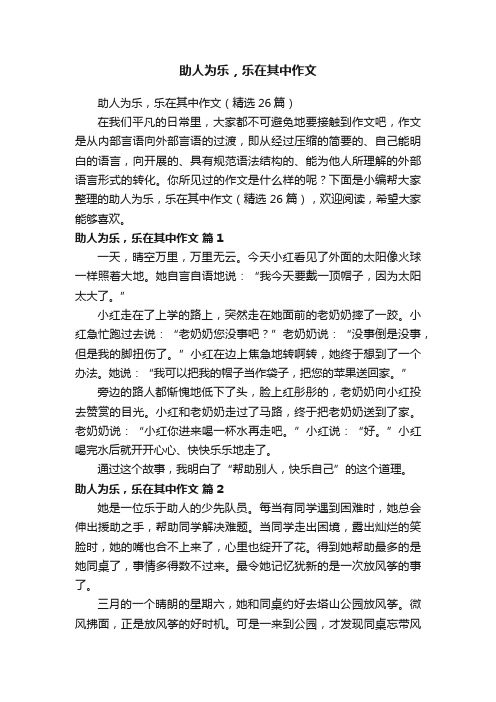 助人为乐，乐在其中作文

助人为乐，乐在其中作文（精选 26 篇）

在我们平凡的日常里，大家都不可避免地要接触到作文吧，作文是从内部言语向外部言语的过渡，即从经过压缩的简要的、自己能明白的语言，向开展的、具有规范语法结构的、能为他人所理解的外部语言形式的转化。你所见过的作文是什么样的呢？下面是小编帮大家整理的助人为乐，乐在其中作文（精选 26 篇），欢迎阅读，希望大家能够喜欢。

助人为乐，乐在其中作文 篇 1

一天，晴空万里，万里无云。今天小红看见了外面的太阳像火球一样照着大地。她自言自语地说：“我今天要戴一顶帽子，因为太阳太大了。”

小红走在了上学的路上，突然走在她面前的老奶奶摔了一跤。小红急忙跑过去说：“老奶奶您没事吧？”老奶奶说：“没事倒是没事，但是我的脚扭伤了。”小红在边上焦急地转啊转，她终于想到了一个办法。她说：“我可以把我的帽子当作袋子，把您的苹果送回家。”

旁边的路人都惭愧地低下了头，脸上红彤彤的，老奶奶向小红投去赞赏的目光。小红和老奶奶走过了马路，终于把老奶奶送到了家。老奶奶说：“小红你进来喝一杯水再走吧。”小红说：“好。”小红喝完水后就开开心心、快快乐乐地走了。

通过这个故事，我明白了“帮助别人，快乐自己”的这个道理。

助人为乐，乐在其中作文 篇 2

她是一位乐于助人的少先队员。每当有同学遇到困难时，她总会伸出援助之手，帮助同学解决难题。当同学走出困境，露出灿烂的笑脸时，她的嘴也合不上来了，心里也绽开了花。得到她帮助最多的是她同桌了，事情多得数不过来。最令她记忆犹新的是一次放风筝的事了。

三月的一个晴朗的星期六，她和同桌约好去塔山公园放风筝。微风拂面，正是放风筝的好时机。可是一来到公园，才发现同桌忘带风